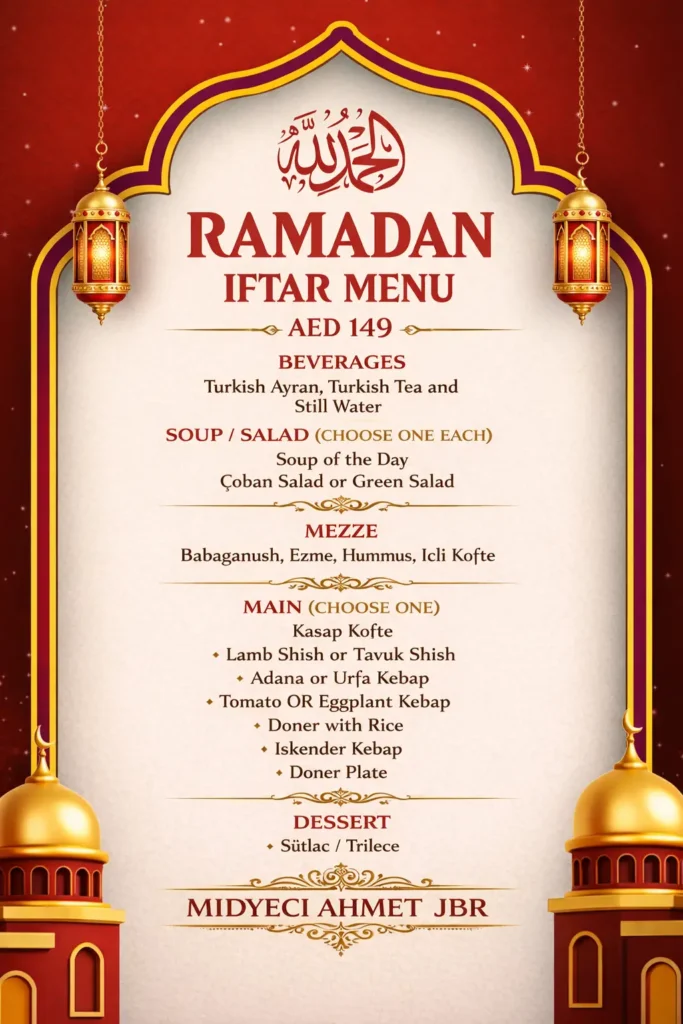 الحمد لله

RAMADAN
IFTAR MENU

AED 149

BEVERAGES
Turkish Ayran, Turkish Tea and Still Water

SOUP / SALAD (CHOOSE ONE EACH)
Soup of the Day
Çoban Salad or Green Salad

MEZZE
Babaganush, Ezme, Hummus, Icli Kofte

MAIN (CHOOSE ONE)
Kasap Kofte
• Lamb Shish or Tavuk Shish
• Adana or Urfa Kebap
• Tomato OR Eggplant Kebap
• Doner with Rice
• Iskender Kebap
• Doner Plate

DESSERT
• Sütlac / Trilece

MIDYECI AHMET JBR